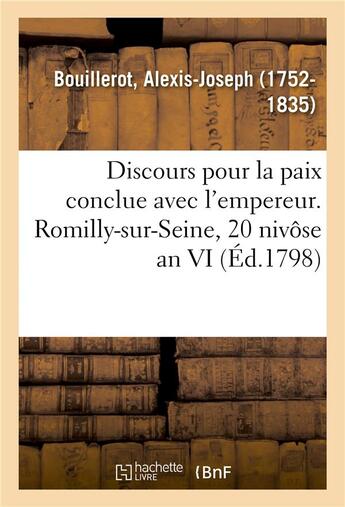 Bouillerot, Alexis-Joseph (1752-1835)

Discours pour la paix conclue avec l'empereur. Romilly-sur-Seine, 20 nivôse an VI (Éd.1798)

hachette LIVRE

BnF